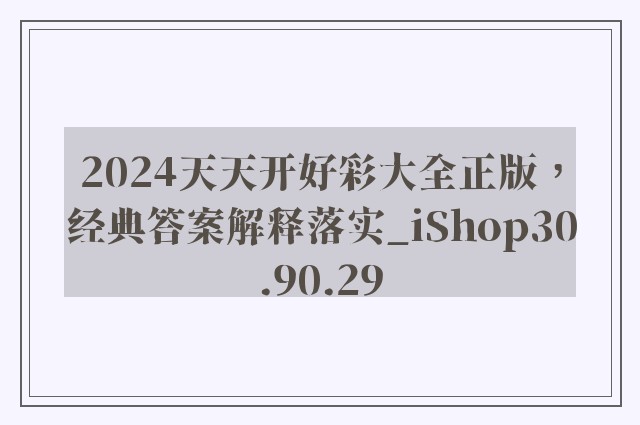 2024天天开好彩大全正版，经典答案解释落实_iShop30.90.29